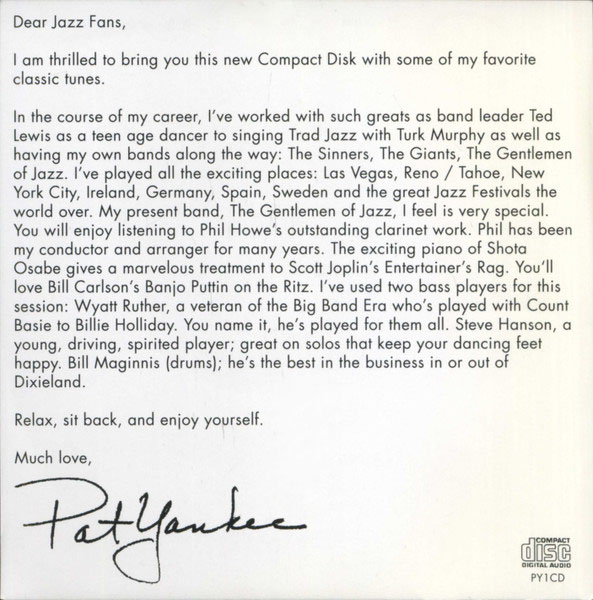 Dear Jazz Fans,

I am thrilled to bring you this new Compact Disk with some of my favorite classic tunes.

In the course of my career, I've worked with such greats as band leader Ted Lewis as a teen age dancer to singing Trad Jazz with Turk Murphy as well as having my own bands along the way: The Sinners, The Giants, The Gentlemen of Jazz. I've played all the exciting places: Las Vegas, Reno / Tahoe, New York City, Ireland, Germany, Spain, Sweden and the great Jazz Festivals the world over. My present band, The Gentlemen of Jazz, I feel is very special. You will enjoy listening to Phil Howe's outstanding clarinet work. Phil has been my conductor and arranger for many years. The exciting piano of Shota Osabe gives a marvelous treatment to Scott Joplin's Entertainer's Rag. You'll love Bill Carlson's Banjo Puttin on the Ritz. I've used two bass players for this session: Wyatt Ruther, a veteran of the Big Band Era who's played with Count Basie to Billie Holliday. You name it, he's played for them all. Steve Hanson, a young, driving, spirited player; great on solos that keep your dancing feet happy. Bill Maginnis (drums); he's the best in the business in or out of Dixieland.

Relax, sit back, and enjoy yourself.

Much love,

Pat Yankee

COMPACT
disc
DIGITAL AUDIO
PY1CD